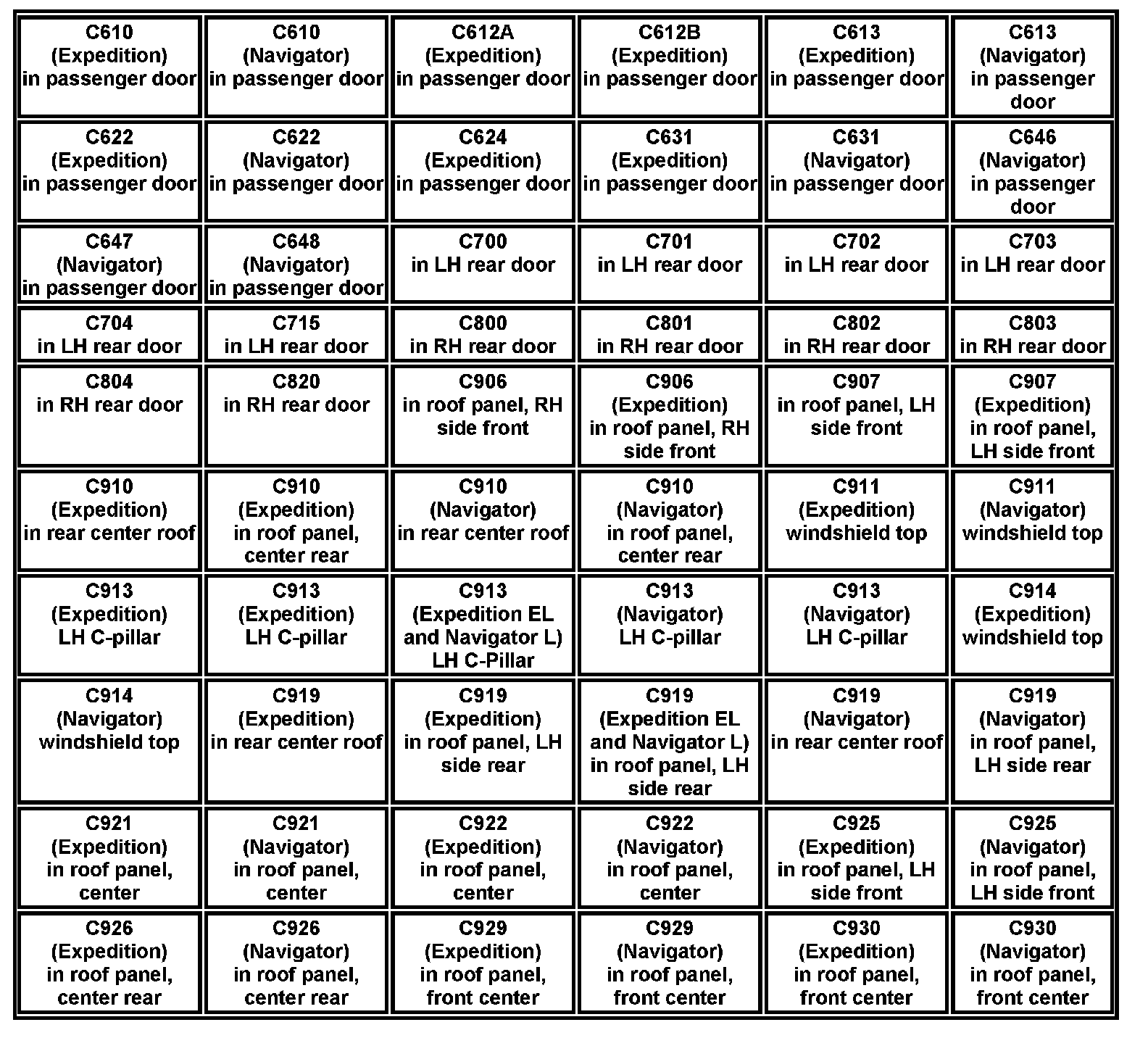 | | | | | | |
|---|---|---|---|---|---|
| C610 (Expedition) in passenger door | C610 (Navigator) in passenger door | C612A (Expedition) in passenger door | C612B (Expedition) in passenger door | C613 (Expedition) in passenger door | C613 (Navigator) in passenger door |
| C622 (Expedition) in passenger door | C622 (Navigator) in passenger door | C624 (Expedition) in passenger door | C631 (Expedition) in passenger door | C631 (Navigator) in passenger door | C646 (Navigator) in passenger door |
| C647 (Navigator) in passenger door | C648 (Navigator) in passenger door | C700 in LH rear door | C701 in LH rear door | C702 in LH rear door | C703 in LH rear door |
| C704 in LH rear door | C715 in LH rear door | C800 in RH rear door | C801 in RH rear door | C802 in RH rear door | C803 in RH rear door |
| C804 in RH rear door | C820 in RH rear door | C906 in roof panel, RH side front | C906 (Expedition) in roof panel, RH side front | C907 in roof panel, LH side front | C907 (Expedition) in roof panel, LH side front |
| C910 (Expedition) in rear center roof | C910 (Expedition) in roof panel, center rear | C910 (Navigator) in rear center roof | C910 (Navigator) in roof panel, center rear | C911 (Expedition) windshield top | C911 (Navigator) windshield top |
| C913 (Expedition) LH C-pillar | C913 (Expedition) LH C-pillar | C913 (Expedition EL and Navigator L) LH C-Pillar | C913 (Navigator) LH C-pillar | C913 (Navigator) LH C-pillar | C914 (Expedition) windshield top |
| C914 (Navigator) windshield top | C919 (Expedition) in rear center roof | C919 (Expedition) in roof panel, LH side rear | C919 (Expedition EL and Navigator L) in roof panel, LH side rear | C919 (Navigator) in rear center roof | C919 (Navigator) in roof panel, LH side rear |
| C921 (Expedition) in roof panel, center | C921 (Navigator) in roof panel, center | C922 (Expedition) in roof panel, center | C922 (Navigator) in roof panel, center | C925 (Expedition) in roof panel, LH side front | C925 (Navigator) in roof panel, LH side front |
| C926 (Expedition) in roof panel, center rear | C926 (Navigator) in roof panel, center rear | C929 (Expedition) in roof panel, front center | C929 (Navigator) in roof panel, front center | C930 (Expedition) in roof panel, front center | C930 (Navigator) in roof panel, front center |